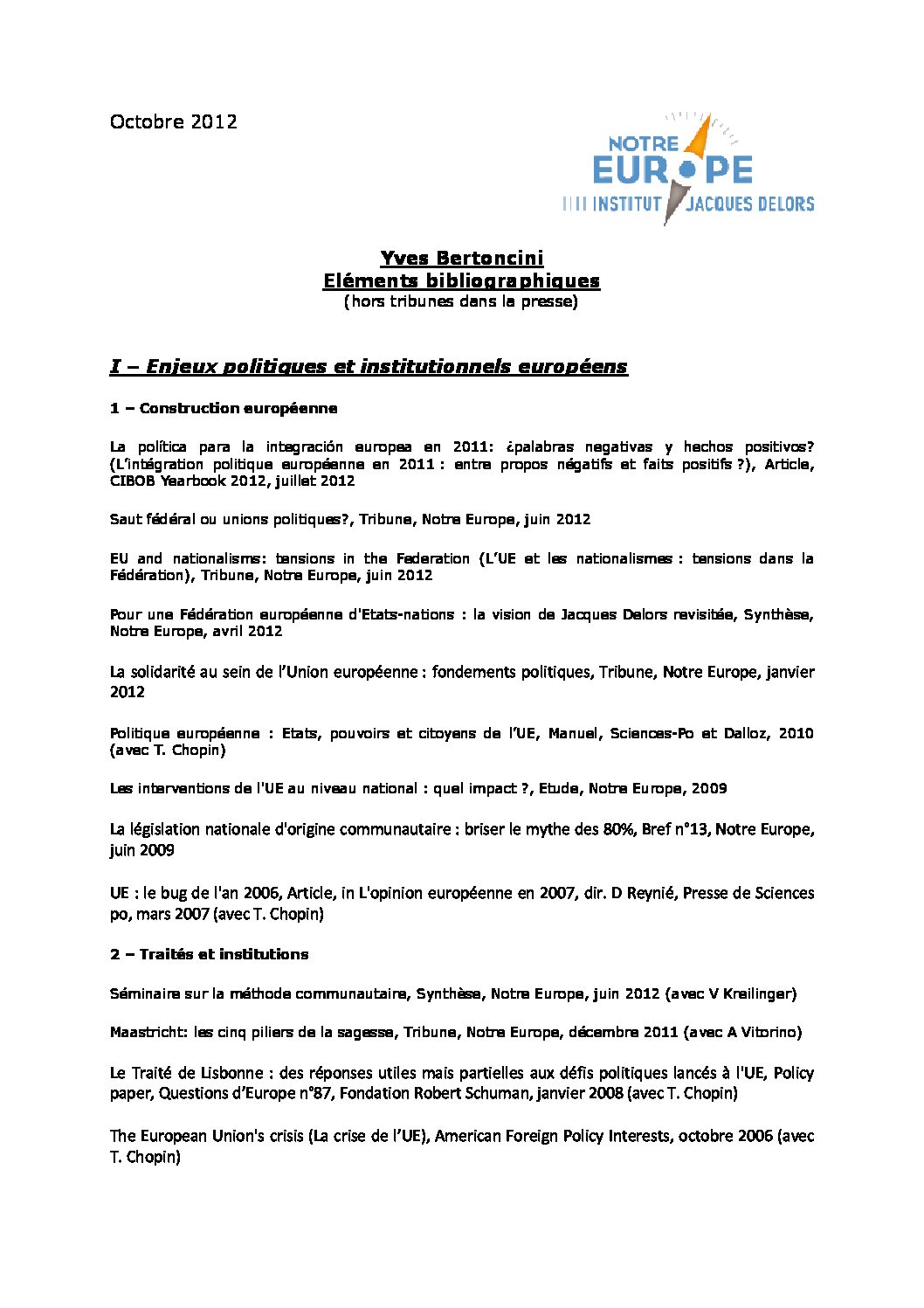 Octobre 2012

NOTRE EUROPE
INSTITUT JACQUES DELORS

Yves Bertoncini
Eléments bibliographiques
(hors tribunes dans la presse)

I – Enjeux politiques et institutionnels européens

1 – Construction européenne

La política para la integración europea en 2011: ¿palabras negativas y hechos positivos? (L'intégration politique européenne en 2011 : entre propos négatifs et faits positifs ?), Article, CIBOB Yearbook 2012, juillet 2012

Saut fédéral ou unions politiques?, Tribune, Notre Europe, juin 2012

EU and nationalisms: tensions in the Federation (L'UE et les nationalismes : tensions dans la Fédération), Tribune, Notre Europe, juin 2012

Pour une Fédération européenne d'Etats-nations : la vision de Jacques Delors revisitée, Synthèse, Notre Europe, avril 2012

La solidarité au sein de l'Union européenne : fondements politiques, Tribune, Notre Europe, janvier 2012

Politique européenne : Etats, pouvoirs et citoyens de l'UE, Manuel, Sciences-Po et Dalloz, 2010 (avec T. Chopin)

Les interventions de l'UE au niveau national : quel impact ?, Etude, Notre Europe, 2009

La législation nationale d'origine communautaire : briser le mythe des 80%, Bref n°13, Notre Europe, juin 2009

UE : le bug de l'an 2006, Article, in L'opinion européenne en 2007, dir. D Reynié, Presse de Sciences po, mars 2007 (avec T. Chopin)

2 – Traités et institutions

Séminaire sur la méthode communautaire, Synthèse, Notre Europe, juin 2012 (avec V Kreilinger)

Maastricht: les cinq piliers de la sagesse, Tribune, Notre Europe, décembre 2011 (avec A Vitorino)

Le Traité de Lisbonne : des réponses utiles mais partielles aux défis politiques lancés à l'UE, Policy paper, Questions d'Europe n°87, Fondation Robert Schuman, janvier 2008 (avec T. Chopin)

The European Union's crisis (La crise de l'UE), American Foreign Policy Interests, octobre 2006 (avec T. Chopin)